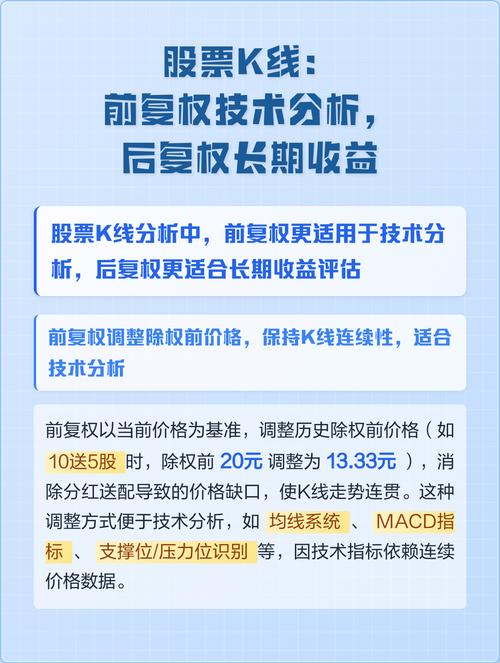 股票K线：
前复权技术分析，
后复权长期收益

股票K线分析中，前复权更适用于技术分析，后复权更适合长期收益评估

前复权调整除权前价格，保持K线连续性，适合技术分析

前复权以当前价格为基准，调整历史除权前价格（如 10送5股 时，除权前 20元 调整为 13.33元 ），消除分红送配导致的价格缺口，使K线走势连贯。这种调整方式便于技术分析，如 均线系统 、 MACD指标 、 支撑位/压力位识别 等，因技术指标依赖连续价格数据。